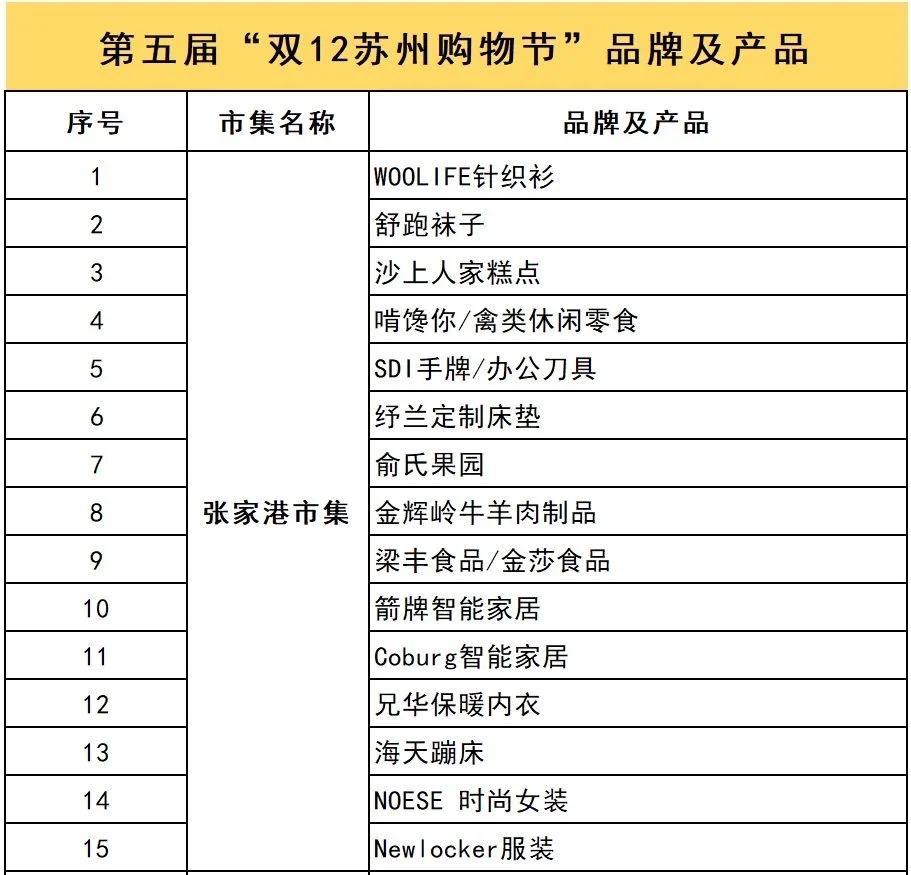 第五届“双12苏州购物节”品牌及产品

| 序号 | 市集名称 | 品牌及产品 |
|---|---|---|
| 1 | 张家港市集 | WOOLIFE针织衫 |
| 2 | | 舒跑袜子 |
| 3 | | 沙上人家糕点 |
| 4 | | 啃馋你/禽类休闲零食 |
| 5 | | SDI手牌/办公刀具 |
| 6 | | 纾兰定制床垫 |
| 7 | | 俞氏果园 |
| 8 | | 金辉岭牛羊肉制品 |
| 9 | | 梁丰食品/金莎食品 |
| 10 | | 箭牌智能家居 |
| 11 | | Coburg智能家居 |
| 12 | | 兄华保暖内衣 |
| 13 | | 海天蹦床 |
| 14 | | NOESE 时尚女装 |
| 15 | | Newlocker服装 |